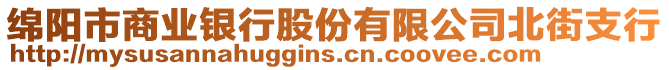 绵阳市商业银行股份有限公司北街支行
http://mysusannahuggins.cn.coovee.com